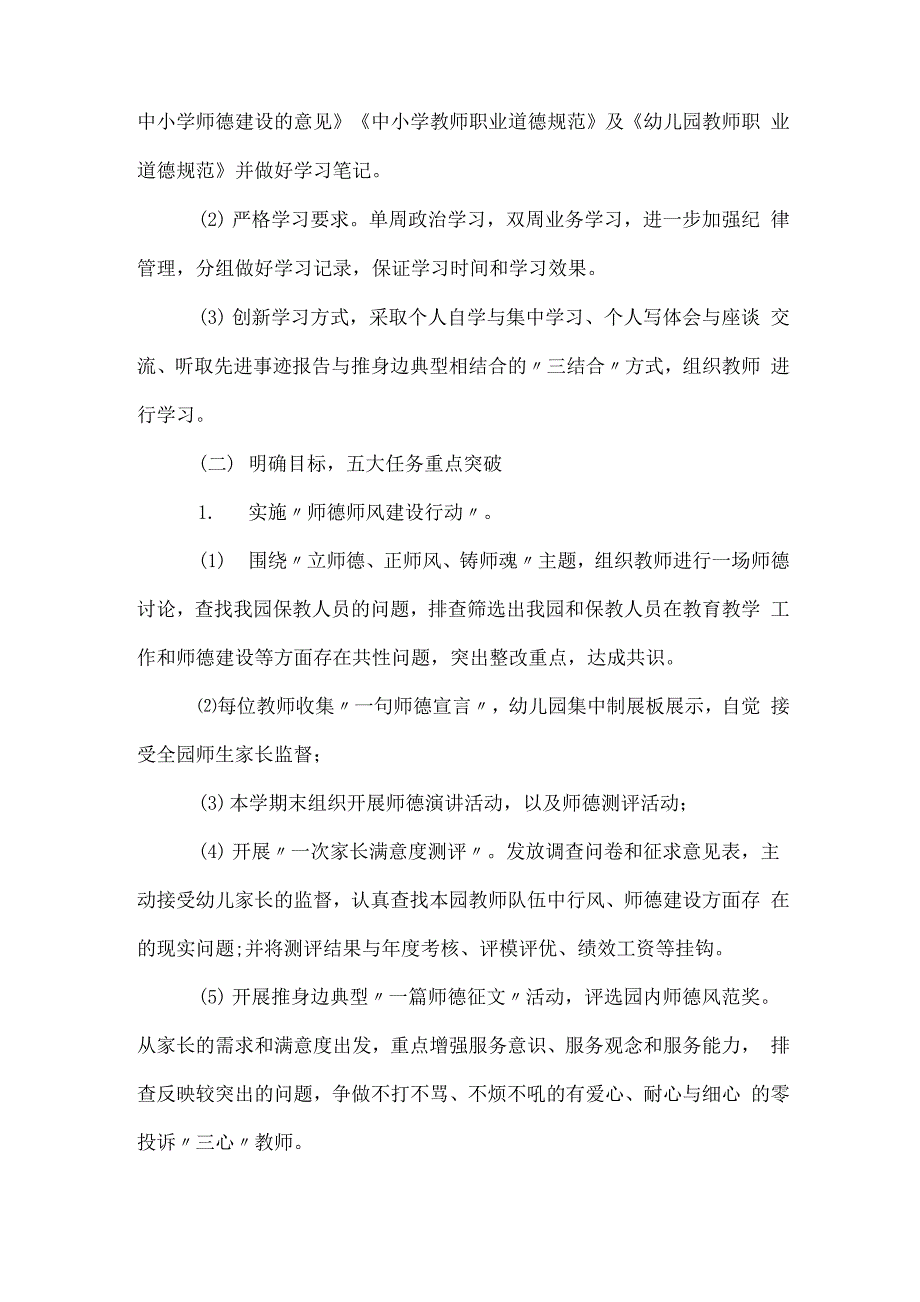 中小学师德建设的意见》《中小学教师职业道德规范》及《幼儿园教师职 业道德规范》并做好学习笔记。

(2) 严格学习要求。单周政治学习，双周业务学习，进一步加强纪 律管理，分组做好学习记录，保证学习时间和学习效果。

(3) 创新学习方式，采取个人自学与集中学习、个人写体会与座谈 交流、听取先进事迹报告与推身边典型相结合的〃三结合〃方式，组织教师 进行学习。

（二） 明确目标，五大任务重点突破

1. 实施〃师德师风建设行动〃。

(1) 围绕〃立师德、正师风、铸师魂〃主题，组织教师进行一场师德讨论，查找我园保教人员的问题，排查筛选出我园和保教人员在教育教学 工作和师德建设等方面存在共性问题，突出整改重点，达成共识。

⑵每位教师收集〃一句师德宣言〃，幼儿园集中制展板展示，自觉 接受全园师生家长监督；

(3) 本学期末组织开展师德演讲活动，以及师德测评活动；

(4) 开展〃一次家长满意度测评〃。发放调查问卷和征求意见表，主动接受幼儿家长的监督，认真查找本园教师队伍中行风、师德建设方面存 在的现实问题;并将测评结果与年度考核、评模评优、绩效工资等挂钩。

(5) 开展推身边典型〃一篇师德征文〃活动，评选园内师德风范奖。从家长的需求和满意度出发，重点增强服务意识、服务观念和服务能力， 排查反映较突出的问题，争做不打不骂、不烦不吼的有爱心、耐心与细心 的零投诉〃三心〃教师。